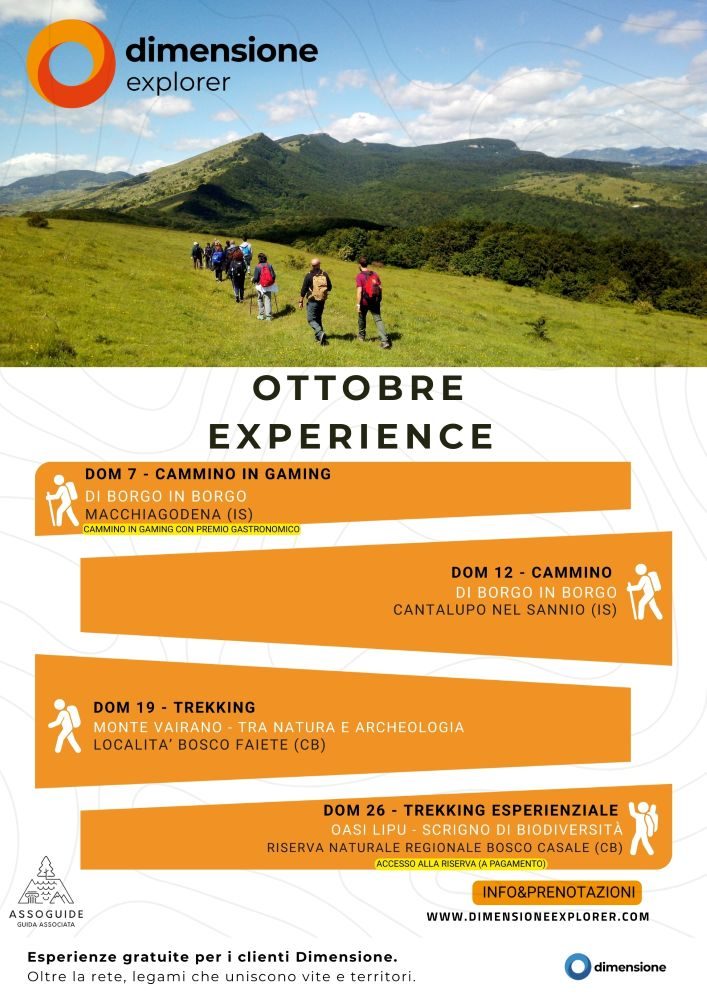 dimensione explorer

OTTOBRE EXPERIENCE

DOM 7 - CAMMINO IN GAMING
DI BORGO IN BORGO
MACCHIAGODENA (IS)
CAMMINO IN GAMING CON PREMIO GASTRONOMICO

DOM 12 - CAMMINO
DI BORGO IN BORGO
CANTALUPO NEL SANNIO (IS)

DOM 19 - TREKKING
MONTE VAIRANO - TRA NATURA E ARCHEOLOGIA
LOCALITA' BOSCO FAIETE (CB)

DOM 26 - TREKKING ESPERIENZIALE
OASI LIPU - SCRIGNO DI BIODIVERSITÀ
RISERVA NATURALE REGIONALE BOSCO CASALE (CB)
ACCESSO ALLA RISERVA (A PAGAMENTO)

ASSOGUIDE
GUIDA ASSOCIATA

INFO&PRENOTAZIONI
WWW.DIMENSIONEEXPLORER.COM

Esperienze gratuite per i clienti Dimensione.
Oltre la rete, legami che uniscono vite e territori.

dimensione